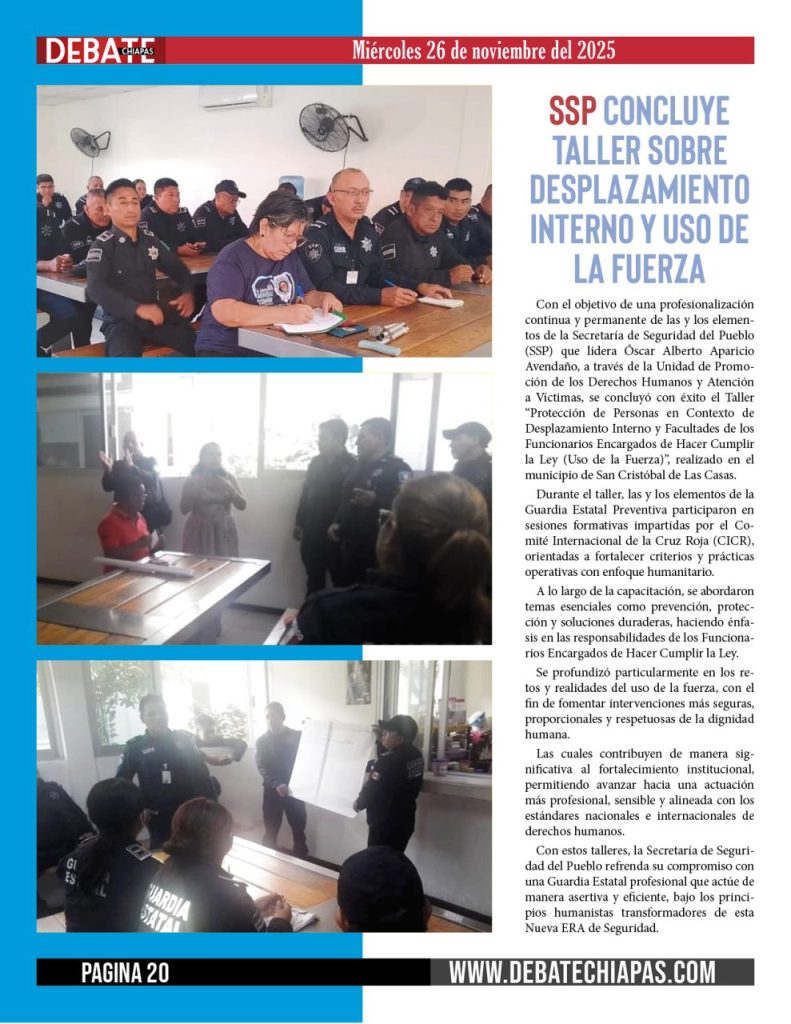 DEBATE CHIAPAS

Miércoles 26 de noviembre del 2025

SSP CONCLUYE TALLER SOBRE DESPLAZAMIENTO INTERNO Y USO DE LA FUERZA

Con el objetivo de una profesionalización continua y permanente de las y los elementos de la Secretaría de Seguridad del Pueblo (SSP) que lidera Óscar Alberto Aparicio Avendaño, a través de la Unidad de Promoción de los Derechos Humanos y Atención a Víctimas, se concluyó con éxito el Taller "Protección de Personas en Contexto de Desplazamiento Interno y Facultades de los Funcionarios Encargados de Hacer Cumplir la Ley (Uso de la Fuerza)", realizado en el municipio de San Cristóbal de Las Casas.

Durante el taller, las y los elementos de la Guardia Estatal Preventiva participaron en sesiones formativas impartidas por el Comité Internacional de la Cruz Roja (CICR), orientadas a fortalecer criterios y prácticas operativas con enfoque humanitario.

A lo largo de la capacitación, se abordaron temas esenciales como prevención, protección y soluciones duraderas, haciendo énfasis en las responsabilidades de los Funcionarios Encargados de Hacer Cumplir la Ley.

Se profundizó particularmente en los retos y realidades del uso de la fuerza, con el fin de fomentar intervenciones más seguras, proporcionales y respetuosas de la dignidad humana.

Las cuales contribuyen de manera significativa al fortalecimiento institucional, permitiendo avanzar hacia una actuación más profesional, sensible y alineada con los estándares nacionales e internacionales de derechos humanos.

Con estos talleres, la Secretaría de Seguridad del Pueblo refrenda su compromiso con una Guardia Estatal profesional que actúe de manera asertiva y eficiente, bajo los principios humanistas transformadores de esta Nueva ERA de Seguridad.

GUARDIA ESTATAL

PAGINA 20

WWW.DEBATECHIAPAS.COM